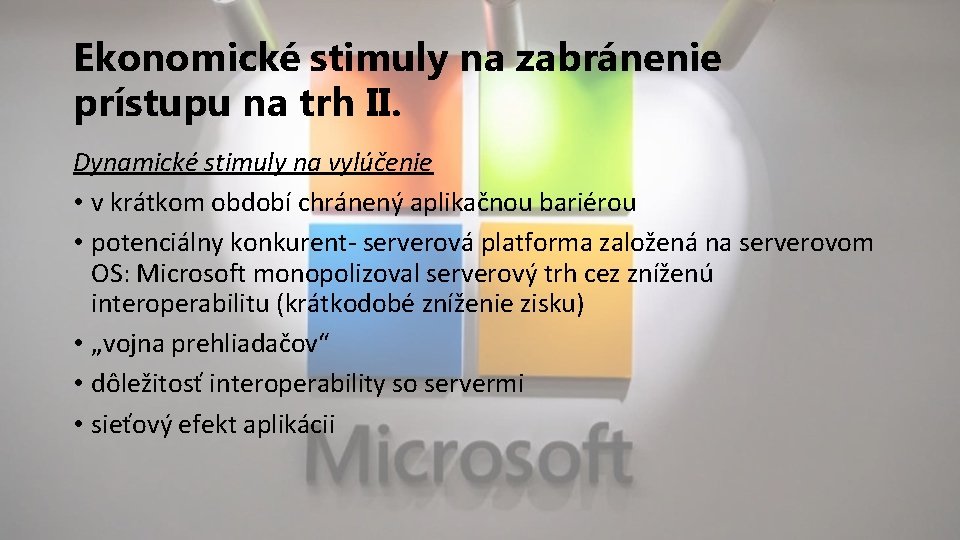 Ekonomické stimuly na zabránenie prístupu na trh II.

Dynamické stimuly na vylúčenie

• v krátkom období chránený aplikačnou bariérou

• potenciálny konkurent- serverová platforma založená na serverovom OS: Microsoft monopolizoval serverový trh cez zníženú interoperabilitu (krátkodobé zníženie zisku)

• „vojna prehliadačov“

• dôležitosť interoperability so servermi

• sieťový efekt aplikácii

Microsoft